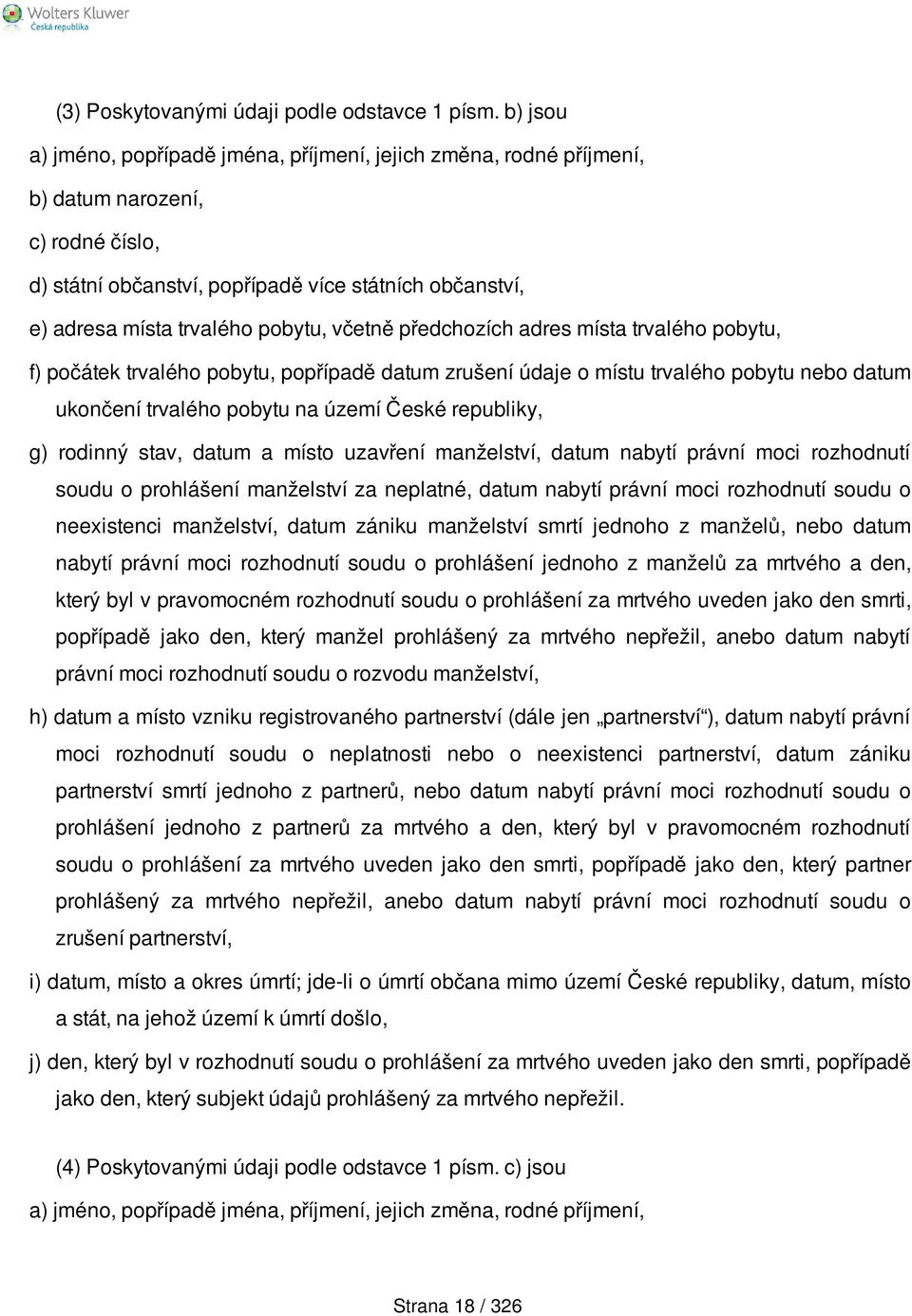 Wolters Kluwer
Česká republika

(3) Poskytovanými údaji podle odstavce 1 písm. b) jsou

a) jméno, popřípadě jména, příjmení, jejich změna, rodné příjmení,

b) datum narození,

c) rodné číslo,

d) státní občanství, popřípadě více státních občanství,

e) adresa místa trvalého pobytu, včetně předchozích adres místa trvalého pobytu,

f) počátek trvalého pobytu, popřípadě datum zrušení údaje o místu trvalého pobytu nebo datum ukončení trvalého pobytu na území České republiky,

g) rodinný stav, datum a místo uzavření manželství, datum nabytí právní moci rozhodnutí soudu o prohlášení manželství za neplatné, datum nabytí právní moci rozhodnutí soudu o neexistenci manželství, datum zániku manželství smrtí jednoho z manželů, nebo datum nabytí právní moci rozhodnutí soudu o prohlášení jednoho z manželů za mrtvého a den, který byl v pravomocném rozhodnutí soudu o prohlášení za mrtvého uveden jako den smrti, popřípadě jako den, který manžel prohlášený za mrtvého nepřežil, anebo datum nabytí právní moci rozhodnutí soudu o rozvodu manželství,

h) datum a místo vzniku registrovaného partnerství (dále jen „partnerství“), datum nabytí právní moci rozhodnutí soudu o neplatnosti nebo o neexistenci partnerství, datum zániku partnerství smrtí jednoho z partnerů, nebo datum nabytí právní moci rozhodnutí soudu o prohlášení jednoho z partnerů za mrtvého a den, který byl v pravomocném rozhodnutí soudu o prohlášení za mrtvého uveden jako den smrti, popřípadě jako den, který partner prohlášený za mrtvého nepřežil, anebo datum nabytí právní moci rozhodnutí soudu o zrušení partnerství,

i) datum, místo a okres úmrtí; jde-li o úmrtí občana mimo území České republiky, datum, místo a stát, na jehož území k úmrtí došlo,

j) den, který byl v rozhodnutí soudu o prohlášení za mrtvého uveden jako den smrti, popřípadě jako den, který subjekt údajů prohlášený za mrtvého nepřežil.

(4) Poskytovanými údaji podle odstavce 1 písm. c) jsou

a) jméno, popřípadě jména, příjmení, jejich změna, rodné příjmení,

Strana 18 / 326